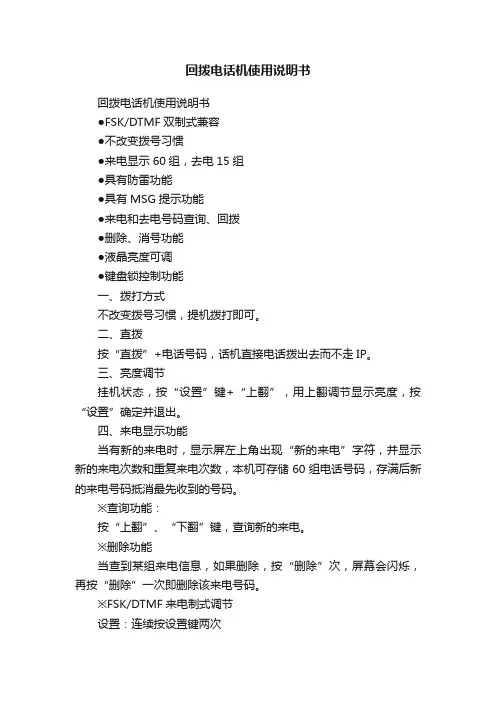 回拨电话机使用说明书

回拨电话机使用说明书

●FSK/DTMF 双制式兼容

●不改变拨号习惯

●来电显示 60 组，去电 15 组

●具有防雷功能

●具有 MSG 提示功能

●来电和去电号码查询、回拨

●删除、消号功能

●液晶亮度可调

●键盘锁控制功能

一、拨打方式

不改变拨号习惯，提机拨打即可。

二、直拨

按“直拨”+电话号码，话机直接电话拨出去而不走 IP。

三、亮度调节

挂机状态，按“设置”键+“上翻”，用上翻调节显示亮度，按“设置”确定并退出。

四、来电显示功能

当有新的来电时，显示屏左上角出现“新的来电”字符，并显示新的来电次数和重复来电次数，本机可存储 60 组电话号码，存满后新的来电号码抵消最先收到的号码。

※查询功能：

按“上翻”、“下翻”键，查询新的来电。

※删除功能

当查到某组来电信息，如果删除，按“删除”次，屏幕会闪烁，再按“删除”一次即删除该来电号码。

※FSK/DTMF 来电制式调节

设置：连续按设置键两次